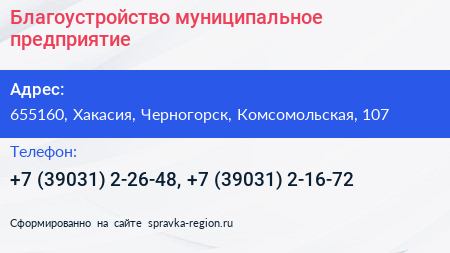 Благоустройство муниципальное предприятие

Адрес:
655160, Хакасия, Черногорск, Комсомольская, 107

Телефон:
+7 (39031) 2-26-48, +7 (39031) 2-16-72

Сформированно на сайте spravka-region.ru